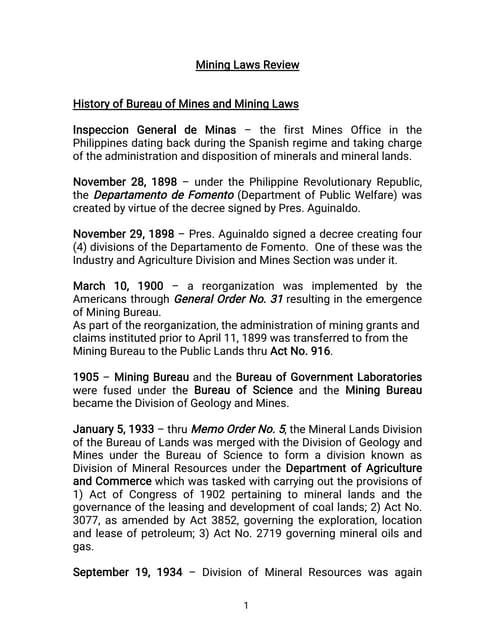 Mining Laws Review

History of Bureau of Mines and Mining Laws

Inspeccion General de Minas – the first Mines Office in the Philippines dating back during the Spanish regime and taking charge of the administration and disposition of minerals and mineral lands.

November 28, 1898 – under the Philippine Revolutionary Republic, the Departamento de Fomento (Department of Public Welfare) was created by virtue of the decree signed by Pres. Aguinaldo.

November 29, 1898 – Pres. Aguinaldo signed a decree creating four (4) divisions of the Departamento de Fomento. One of these was the Industry and Agriculture Division and Mines Section was under it.

March 10, 1900 – a reorganization was implemented by the Americans through General Order No. 31 resulting in the emergence of Mining Bureau.
As part of the reorganization, the administration of mining grants and claims instituted prior to April 11, 1899 was transferred to from the Mining Bureau to the Public Lands thru Act No. 916.

1905 – Mining Bureau and the Bureau of Government Laboratories were fused under the Bureau of Science and the Mining Bureau became the Division of Geology and Mines.

January 5, 1933 – thru Memo Order No. 5, the Mineral Lands Division of the Bureau of Lands was merged with the Division of Geology and Mines under the Bureau of Science to form a division known as Division of Mineral Resources under the Department of Agriculture and Commerce which was tasked with carrying out the provisions of 1) Act of Congress of 1902 pertaining to mineral lands and the governance of the leasing and development of coal lands; 2) Act No. 3077, as amended by Act 3852, governing the exploration, location and lease of petroleum; 3) Act No. 2719 governing mineral oils and gas.

September 19, 1934 – Division of Mineral Resources was again

1